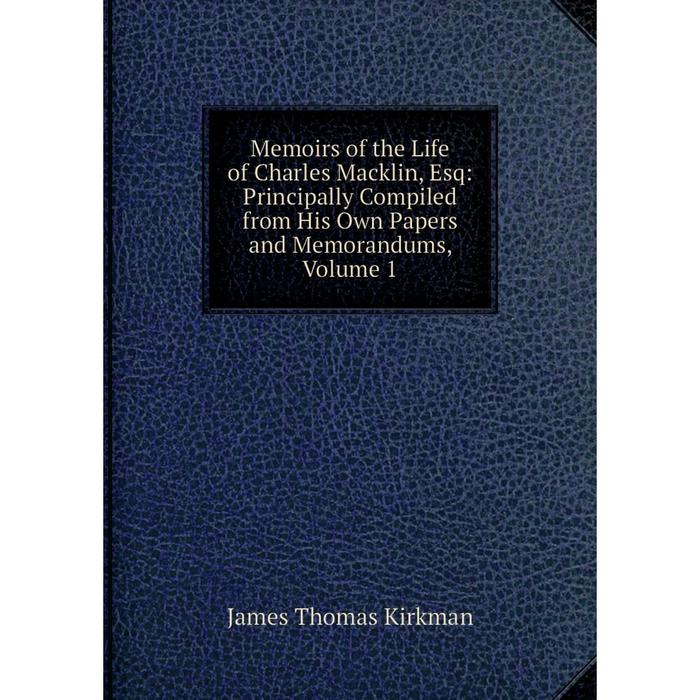 Memoirs of the Life of Charles Macklin, Esq: Principally Compiled from His Own Papers and Memorandums, Volume 1

James Thomas Kirkman